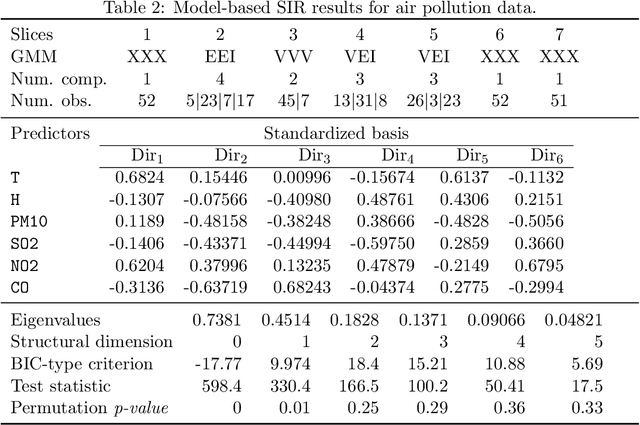 Table 2: Model-based SIR results for air pollution data.

| Slices | 1 | 2 | 3 | 4 | 5 | 6 | 7 |
|---|---|---|---|---|---|---|---|
| GMM | XXX | EEI | VVV | VEI | VEI | XXX | XXX |
| Num. comp. | 1 | 4 | 2 | 3 | 3 | 1 | 1 |
| Num. obs. | 52 | 5\|23\|7\|17 | 45\|7 | 13\|31\|8 | 26\|3\|23 | 52 | 51 |

| Predictors | Standardized basis | | | | | |
|---|---|---|---|---|---|---|
| | $\text{Dir}_1$ | $\text{Dir}_2$ | $\text{Dir}_3$ | $\text{Dir}_4$ | $\text{Dir}_5$ | $\text{Dir}_6$ |
| T | 0.6824 | 0.15446 | 0.00996 | -0.15674 | 0.6137 | -0.1132 |
| H | -0.1307 | -0.07566 | -0.40980 | 0.48761 | 0.4306 | 0.2151 |
| PM10 | 0.1189 | -0.48158 | -0.38248 | 0.38666 | -0.4828 | -0.5056 |
| SO2 | -0.1406 | -0.43371 | -0.44994 | -0.59750 | 0.2859 | 0.3660 |
| NO2 | 0.6204 | 0.37996 | 0.13235 | 0.47879 | -0.2149 | 0.6795 |
| CO | -0.3136 | -0.63719 | 0.68243 | -0.04374 | 0.2775 | -0.2994 |

| Eigenvalues | 0.7381 | 0.4514 | 0.1828 | 0.1371 | 0.09066 | 0.04821 |
|---|---|---|---|---|---|---|
| Structural dimension | 0 | 1 | 2 | 3 | 4 | 5 |
| BIC-type criterion | -17.77 | 9.974 | 18.4 | 15.21 | 10.88 | 5.69 |
| Test statistic | 598.4 | 330.4 | 166.5 | 100.2 | 50.41 | 17.5 |
| Permutation *p-value* | 0 | 0.01 | 0.25 | 0.29 | 0.36 | 0.33 |